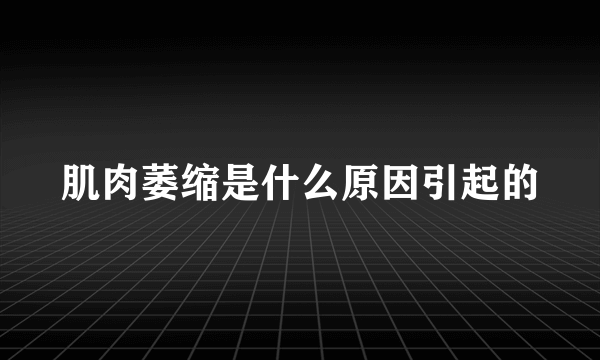 肌肉萎缩是什么原因引起的